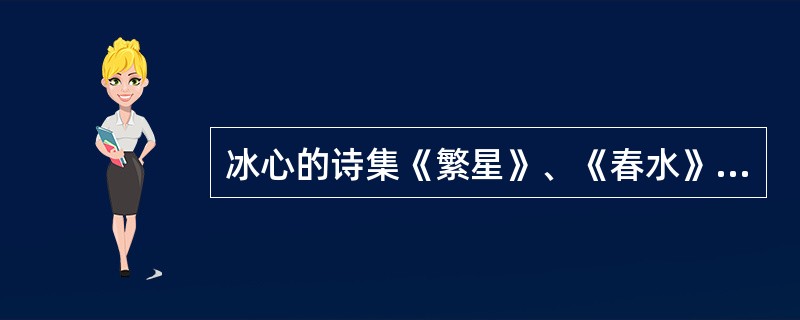 冰心的诗集《繁星》、《春水》...